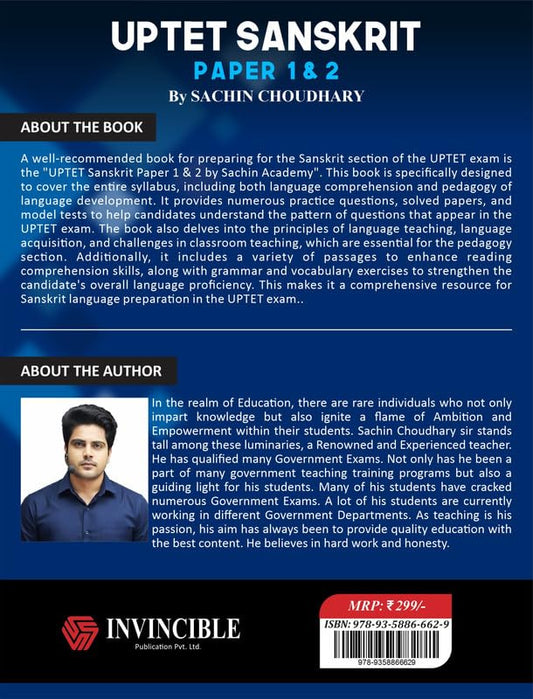 UPTET SANSKRIT
PAPER 1 & 2
By SACHIN CHOUDHARY

ABOUT THE BOOK

A well-recommended book for preparing for the Sanskrit section of the UPTET exam is the "UPTET Sanskrit Paper 1 & 2 by Sachin Academy". This book is specifically designed to cover the entire syllabus, including both language comprehension and pedagogy of language development. It provides numerous practice questions, solved papers, and model tests to help candidates understand the pattern of questions that appear in the UPTET exam. The book also delves into the principles of language teaching, language acquisition, and challenges in classroom teaching, which are essential for the pedagogy section. Additionally, it includes a variety of passages to enhance reading comprehension skills, along with grammar and vocabulary exercises to strengthen the candidate's overall language proficiency. This makes it a comprehensive resource for Sanskrit language preparation in the UPTET exam..

ABOUT THE AUTHOR

In the realm of Education, there are rare individuals who not only impart knowledge but also ignite a flame of Ambition and Empowerment within their students. Sachin Choudhary sir stands tall among these luminaries, a Renowned and Experienced teacher. He has qualified many Government Exams. Not only has he been a part of many government teaching training programs but also a guiding light for his students. Many of his students have cracked numerous Government Exams. A lot of his students are currently working in different Government Departments. As teaching is his passion, his aim has always been to provide quality education with the best content. He believes in hard work and honesty.

INVINCIBLE
Publication Pvt. Ltd.

MRP: ₹299/-
ISBN: 978-93-5886-662-9
978-9358866629